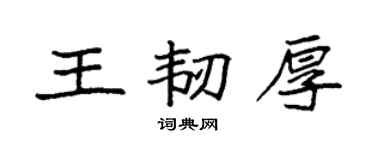 王韧厚

词典网